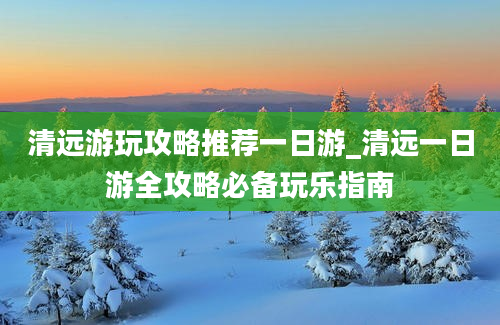 清远游玩攻略推荐一日游_清远一日游全攻略必备玩乐指南